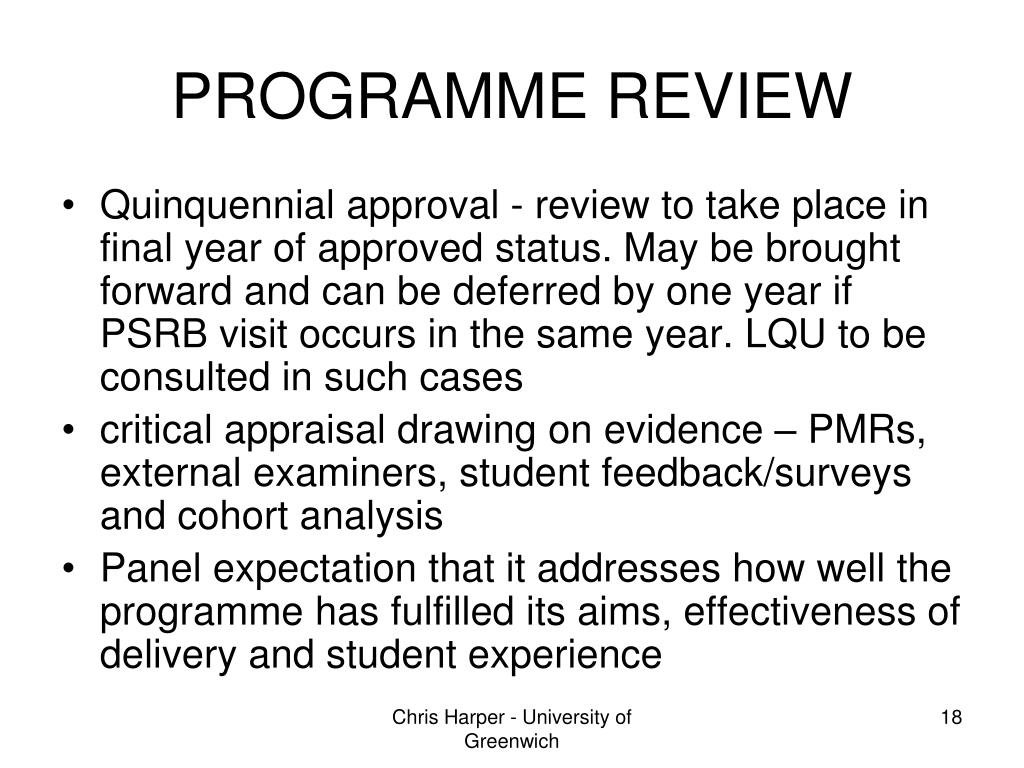 PROGRAMME REVIEW

• Quinquennial approval - review to take place in final year of approved status. May be brought forward and can be deferred by one year if PSRB visit occurs in the same year. LQU to be consulted in such cases
• critical appraisal drawing on evidence – PMRs, external examiners, student feedback/surveys and cohort analysis
• Panel expectation that it addresses how well the programme has fulfilled its aims, effectiveness of delivery and student experience

Chris Harper - University of Greenwich

18